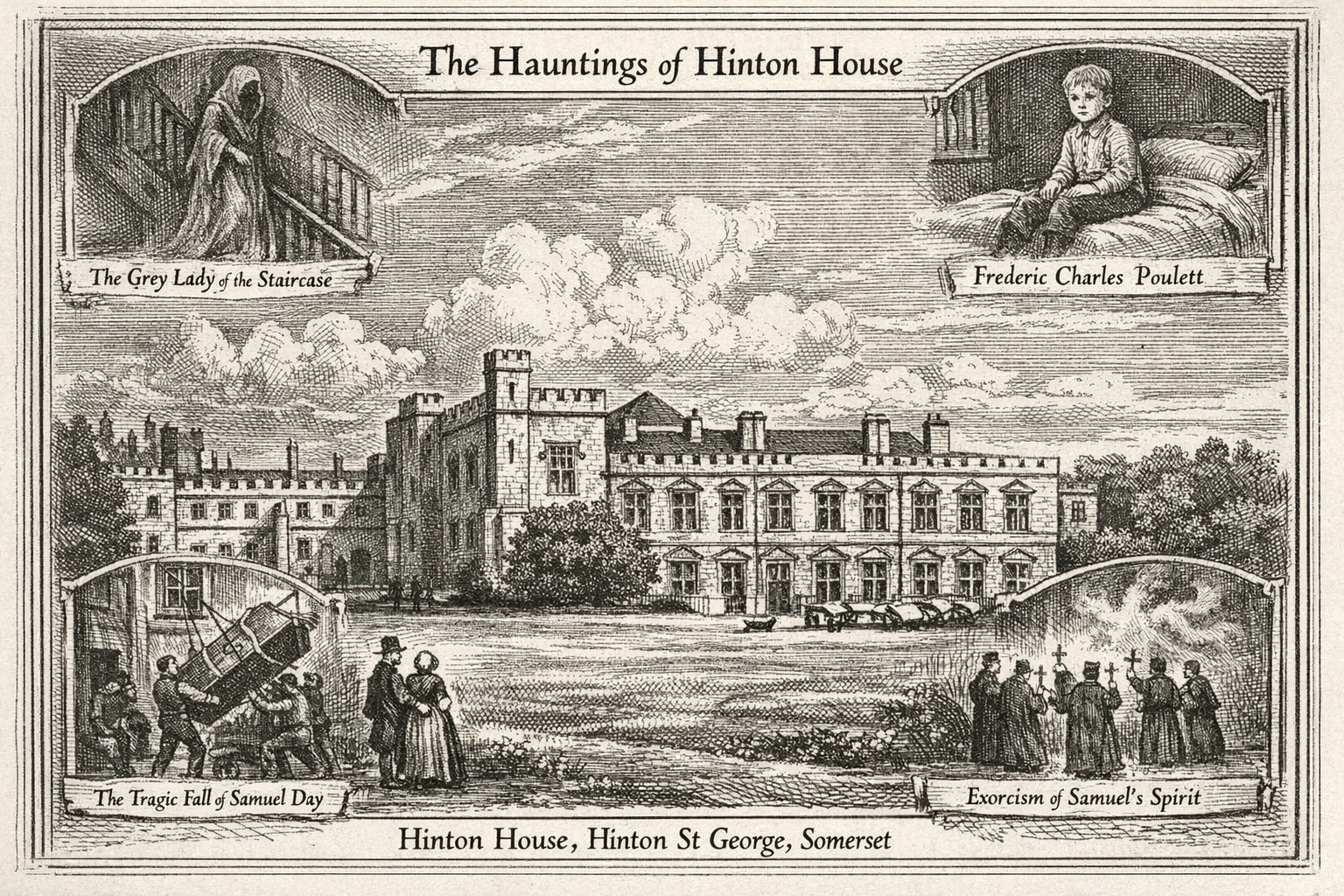 The Hauntings of Hinton House

The Grey Lady of the Staircase

Frederic Charles Poulett

The Tragic Fall of Samuel Day

Exorcism of Samuel's Spirit

Hinton House, Hinton St George, Somerset